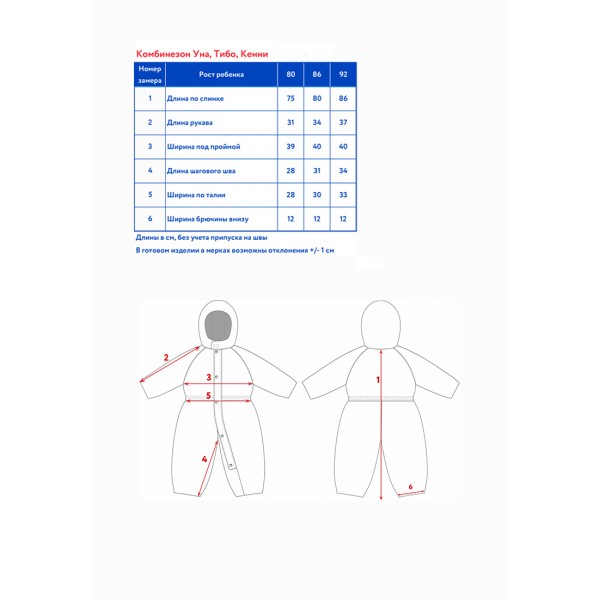 Комбинезон Уна, Тибо, Кенни

| Номер замера | Рост ребенка | 80 | 86 | 92 |
|---|---|---|---|---|
| 1 | Длина по спинке | 75 | 80 | 86 |
| 2 | Длина рукава | 31 | 34 | 37 |
| 3 | Ширина под проймой | 39 | 40 | 40 |
| 4 | Длина шагового шва | 28 | 31 | 34 |
| 5 | Ширина по талии | 28 | 30 | 33 |
| 6 | Ширина брючины внизу | 12 | 12 | 12 |

Длины в см, без учета припуска на швы

В готовом изделии в мерках возможны отклонения +/- 1 см

2
3
5
4
1
6